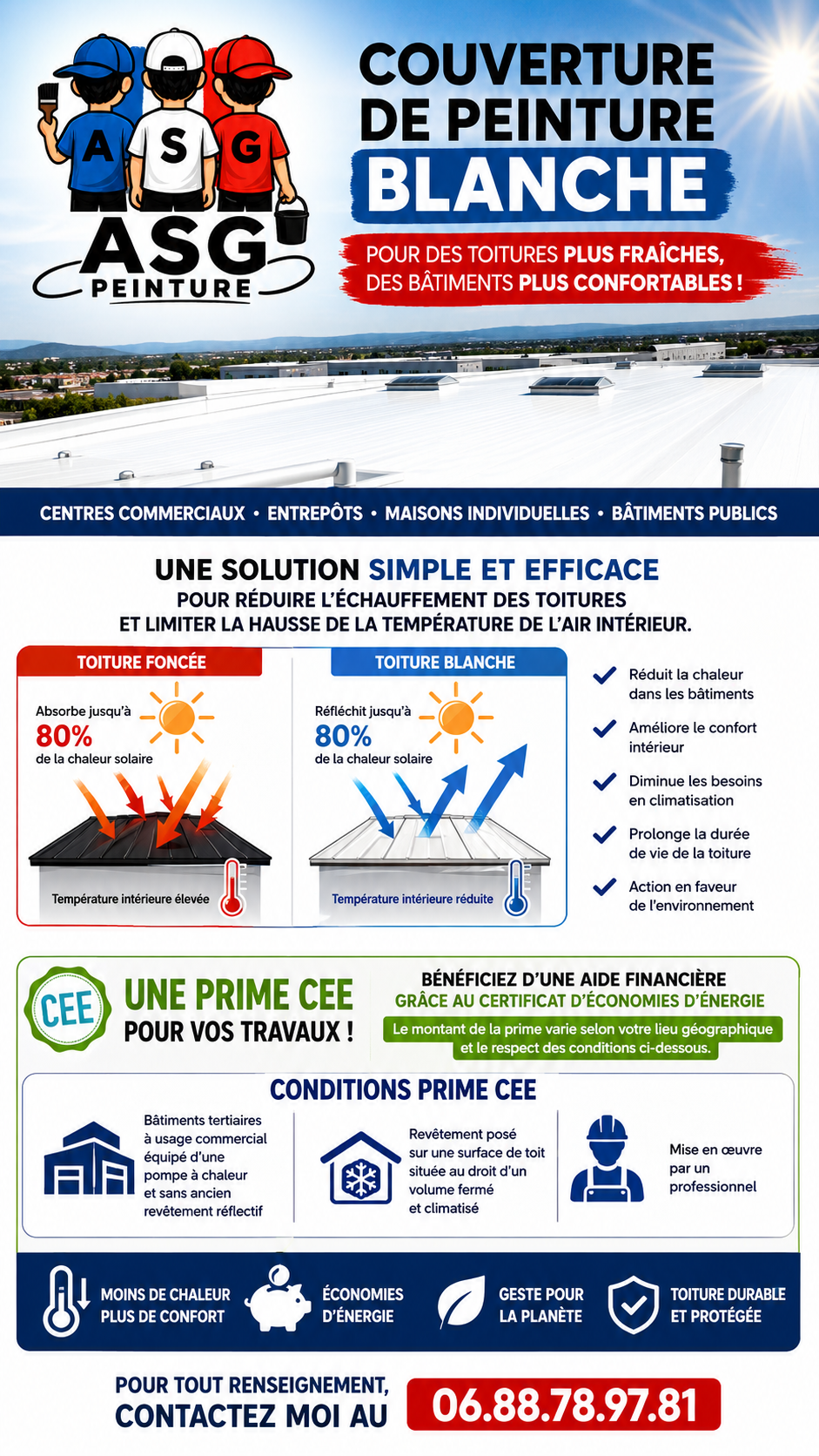 A S G
ASG
PEINTURE

COUVERTURE DE PEINTURE BLANCHE

POUR DES TOITURES PLUS FRAÎCHES, DES BÂTIMENTS PLUS CONFORTABLES !

CENTRES COMMERCIAUX • ENTREPÔTS • MAISONS INDIVIDUELLES • BÂTIMENTS PUBLICS

UNE SOLUTION SIMPLE ET EFFICACE
POUR RÉDUIRE L'ÉCHAUFFEMENT DES TOITURES
ET LIMITER LA HAUSSE DE LA TEMPÉRATURE DE L'AIR INTÉRIEUR.

TOITURE FONCÉE
Absorbe jusqu'à
80%
de la chaleur solaire
Température intérieure élevée

TOITURE BLANCHE
Réfléchit jusqu'à
80%
de la chaleur solaire
Température intérieure réduite

Réduit la chaleur dans les bâtiments
Améliore le confort intérieur
Diminue les besoins en climatisation
Prolonge la durée de vie de la toiture
Action en faveur de l'environnement

CEE
UNE PRIME CEE
POUR VOS TRAVAUX !

BÉNÉFICIEZ D'UNE AIDE FINANCIÈRE
GRÂCE AU CERTIFICAT D'ÉCONOMIES D'ÉNERGIE
Le montant de la prime varie selon votre lieu géographique et le respect des conditions ci-dessous.

CONDITIONS PRIME CEE
Bâtiments tertiaires à usage commercial équipé d'une pompe à chaleur et sans ancien revêtement réflectif
Revêtement posé sur une surface de toit située au droit d'un volume fermé et climatisé
Mise en œuvre par un professionnel

MOINS DE CHALEUR PLUS DE CONFORT
ÉCONOMIES D'ÉNERGIE
GESTE POUR LA PLANÈTE
TOITURE DURABLE ET PROTÉGÉE

POUR TOUT RENSEIGNEMENT,
CONTACTEZ MOI AU
06.88.78.97.81